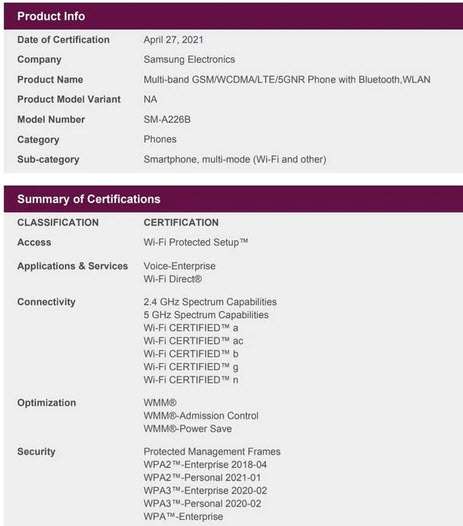 Product Info

| | |
|---|---|
| Date of Certification | April 27, 2021 |
| Company | Samsung Electronics |
| Product Name | Multi-band GSM/WCDMA/LTE/5GNR Phone with Bluetooth,WLAN |
| Product Model Variant | NA |
| Model Number | SM-A226B |
| Category | Phones |
| Sub-category | Smartphone, multi-mode (Wi-Fi and other) |

Summary of Certifications

| CLASSIFICATION | CERTIFICATION |
|---|---|
| Access | Wi-Fi Protected Setup™ |
| Applications & Services | Voice-Enterprise<br>Wi-Fi Direct® |
| Connectivity | 2.4 GHz Spectrum Capabilities<br>5 GHz Spectrum Capabilities<br>Wi-Fi CERTIFIED™ a<br>Wi-Fi CERTIFIED™ ac<br>Wi-Fi CERTIFIED™ b<br>Wi-Fi CERTIFIED™ g<br>Wi-Fi CERTIFIED™ n |
| Optimization | WMM®<br>WMM®-Admission Control<br>WMM®-Power Save |
| Security | Protected Management Frames<br>WPA2™-Enterprise 2018-04<br>WPA2™-Personal 2021-01<br>WPA3™-Enterprise 2020-02<br>WPA3™-Personal 2020-02<br>WPA™-Enterprise |